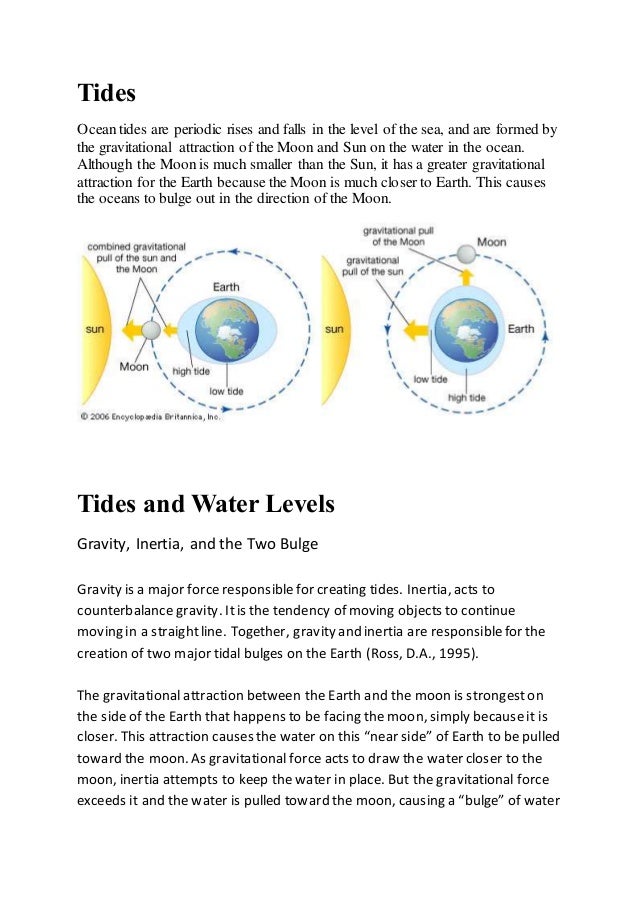 Tides

Ocean tides are periodic rises and falls in the level of the sea, and are formed by the gravitational attraction of the Moon and Sun on the water in the ocean. Although the Moon is much smaller than the Sun, it has a greater gravitational attraction for the Earth because the Moon is much closer to Earth. This causes the oceans to bulge out in the direction of the Moon.

combined gravitational pull of the sun and the Moon

Earth

sun

Moon

high tide

low tide

© 2006 Encyclopædia Britannica, Inc.

gravitational pull of the Moon

Moon

gravitational pull of the sun

sun

Earth

low tide

high tide

Tides and Water Levels

Gravity, Inertia, and the Two Bulge

Gravity is a major force responsible for creating tides. Inertia, acts to counterbalance gravity. It is the tendency of moving objects to continue moving in a straight line. Together, gravity and inertia are responsible for the creation of two major tidal bulges on the Earth (Ross, D.A., 1995).

The gravitational attraction between the Earth and the moon is strongest on the side of the Earth that happens to be facing the moon, simply because it is closer. This attraction causes the water on this “near side” of Earth to be pulled toward the moon. As gravitational force acts to draw the water closer to the moon, inertia attempts to keep the water in place. But the gravitational force exceeds it and the water is pulled toward the moon, causing a “bulge” of water